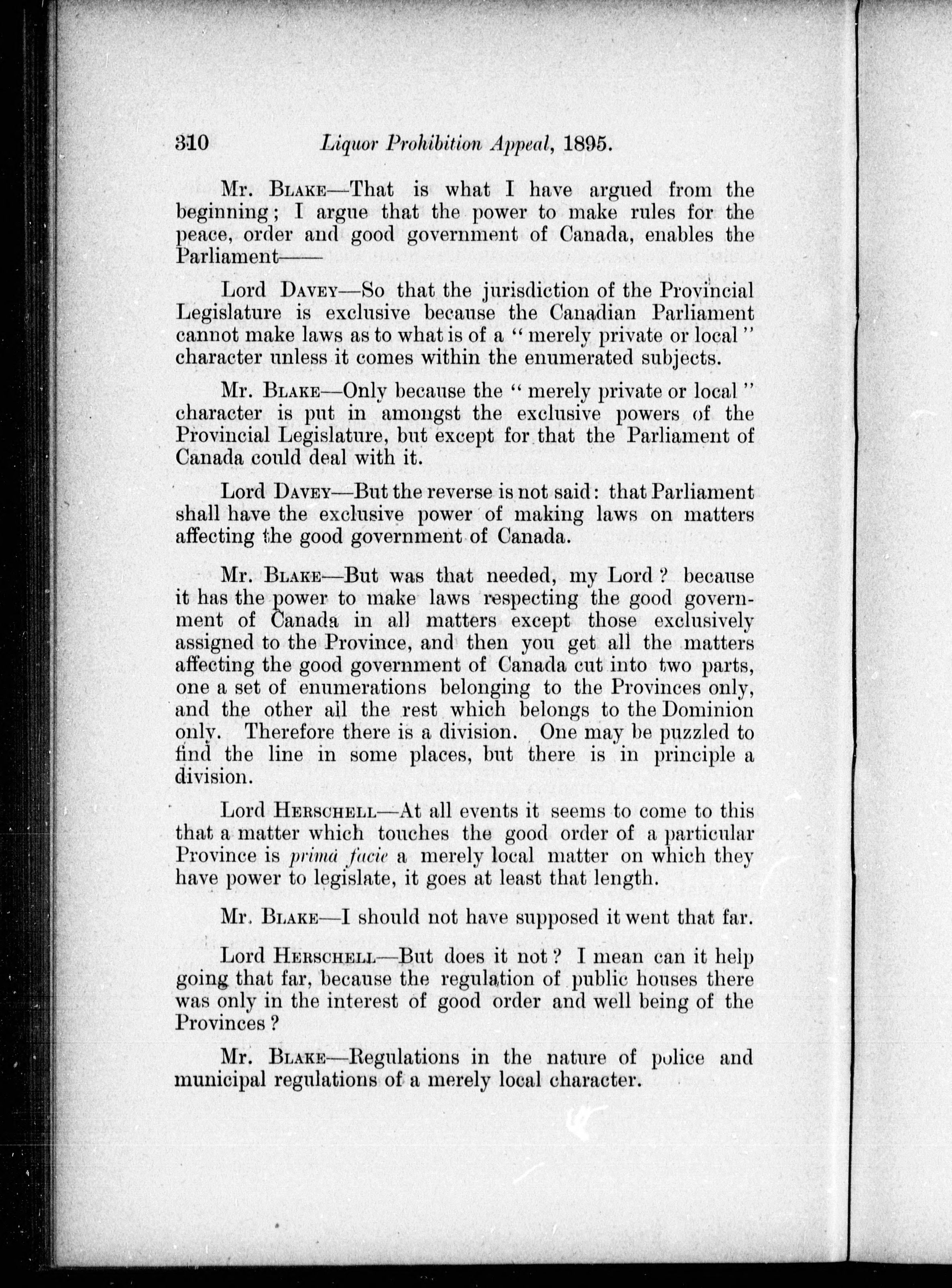 310 Liquor Prohibition Appeal, 1895.

Mr. Blake—That is what I have argued from the beginning; I argue that the power to make rules for the peace, order and good government of Canada, enables the Parliament——

Lord Davey—So that the jurisdiction of the Provincial Legislature is exclusive because the Canadian Parliament cannot make laws as to what is of a "merely private or local" character unless it comes within the enumerated subjects.

Mr. Blake—Only because the "merely private or local" character is put in amongst the exclusive powers of the Provincial Legislature, but except for that the Parliament of Canada could deal with it.

Lord Davey—But the reverse is not said: that Parliament shall have the exclusive power of making laws on matters affecting the good government of Canada.

Mr. Blake—But was that needed, my Lord? because it has the power to make laws respecting the good government of Canada in all matters except those exclusively assigned to the Province, and then you get all the matters affecting the good government of Canada cut into two parts, one a set of enumerations belonging to the Provinces only, and the other all the rest which belongs to the Dominion only. Therefore there is a division. One may be puzzled to find the line in some places, but there is in principle a division.

Lord Herschell—At all events it seems to come to this that a matter which touches the good order of a particular Province is primâ facie a merely local matter on which they have power to legislate, it goes at least that length.

Mr. Blake—I should not have supposed it went that far.

Lord Herschell—But does it not? I mean can it help going that far, because the regulation of public houses there was only in the interest of good order and well being of the Provinces?

Mr. Blake—Regulations in the nature of police and municipal regulations of a merely local character.